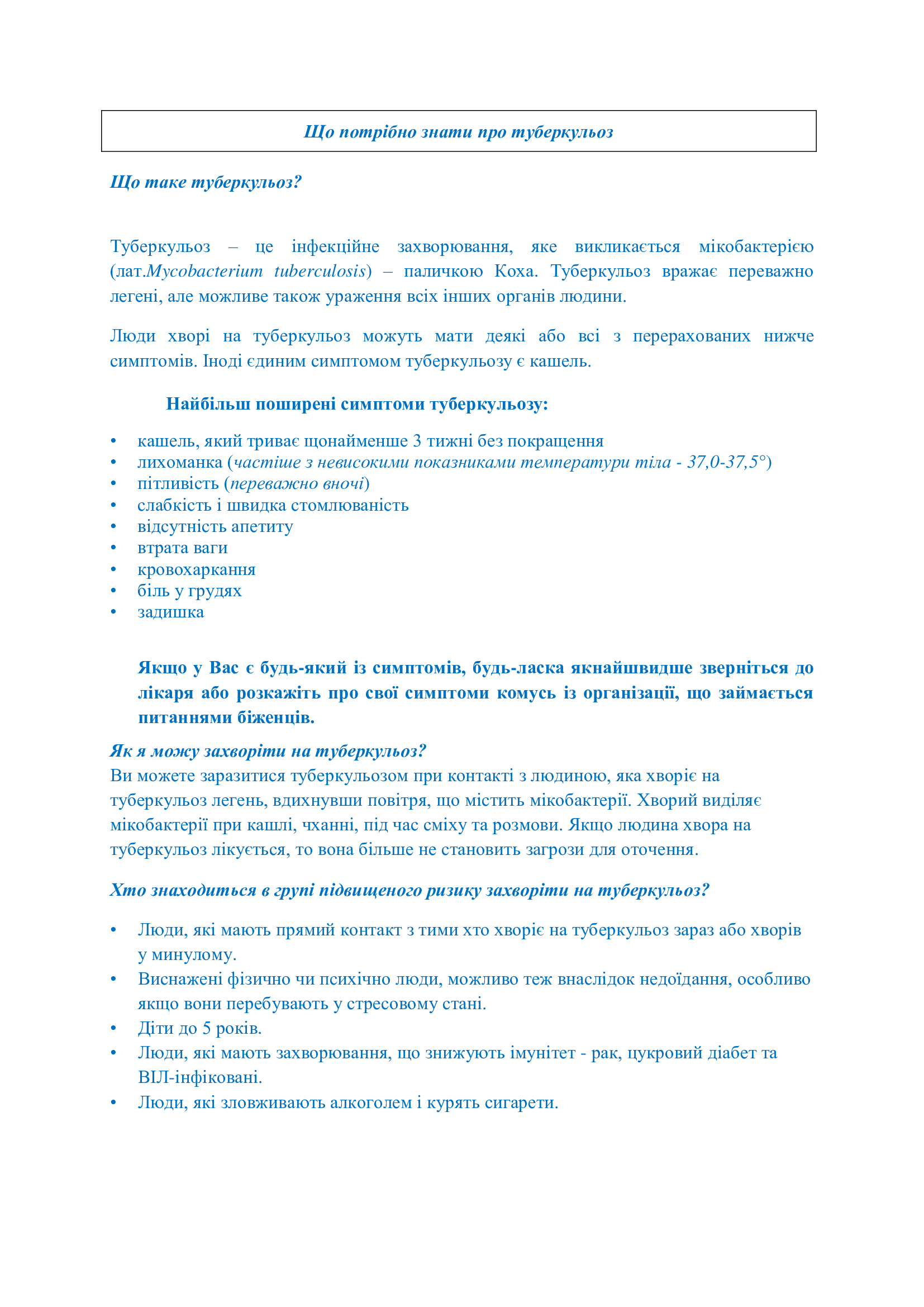 Що потрібно знати про туберкульоз

Що таке туберкульоз?

Туберкульоз – це інфекційне захворювання, яке викликається мікобактерією (лат.Mycobacterium tuberculosis) – паличкою Коха. Туберкульоз вражає переважно легені, але можливе також ураження всіх інших органів людини.

Люди хворі на туберкульоз можуть мати деякі або всі з перерахованих нижче симптомів. Іноді єдиним симптомом туберкульозу є кашель.

Найбільш поширені симптоми туберкульозу:

• кашель, який триває щонайменше 3 тижні без покращення
• лихоманка (частіше з невисокими показниками температури тіла - 37,0-37,5°)
• пітливість (переважно вночі)
• слабкість і швидка стомлюваність
• відсутність апетиту
• втрата ваги
• кровохаркання
• біль у грудях
• задишка

Якщо у Вас є будь-який із симптомів, будь-ласка якнайшвидше зверніться до лікаря або розкажіть про свої симптоми комусь із організації, що займається питаннями біженців.

Як я можу захворіти на туберкульоз?
Ви можете заразитися туберкульозом при контакті з людиною, яка хворіє на туберкульоз легень, вдихнувши повітря, що містить мікобактерії. Хворий виділяє мікобактерії при кашлі, чханні, під час сміху та розмови. Якщо людина хвора на туберкульоз лікується, то вона більше не становить загрози для оточення.

Хто знаходиться в групі підвищеного ризику захворіти на туберкульоз?

• Люди, які мають прямий контакт з тими хто хворіє на туберкульоз зараз або хворів у минулому.
• Виснажені фізично чи психічно люди, можливо теж внаслідок недоїдання, особливо якщо вони перебувають у стресовому стані.
• Діти до 5 років.
• Люди, які мають захворювання, що знижують імунітет - рак, цукровий діабет та ВІЛ-інфіковані.
• Люди, які зловживають алкоголем і курять сигарети.